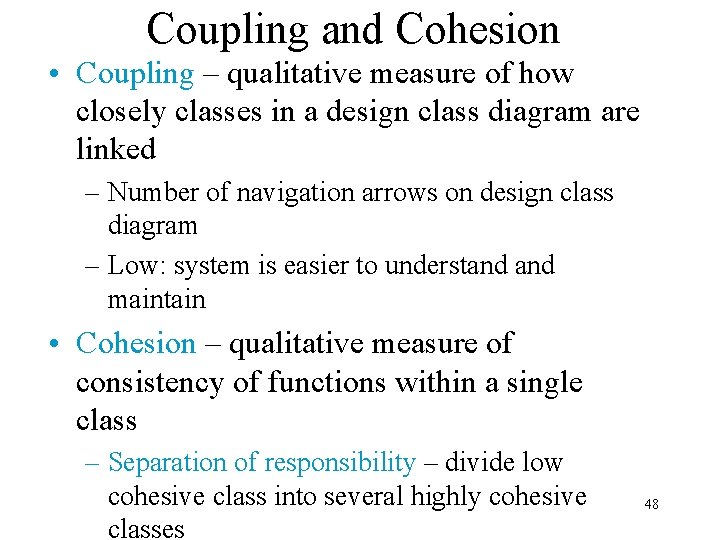 Coupling and Cohesion

• Coupling – qualitative measure of how closely classes in a design class diagram are linked
  – Number of navigation arrows on design class diagram
  – Low: system is easier to understand and maintain

• Cohesion – qualitative measure of consistency of functions within a single class
  – Separation of responsibility – divide low cohesive class into several highly cohesive classes

48